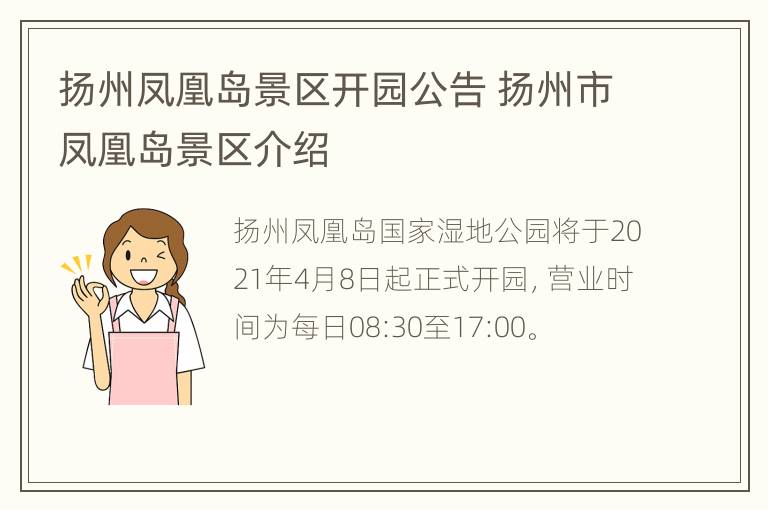 扬州凤凰岛景区开园公告 扬州市凤凰岛景区介绍

扬州凤凰岛国家湿地公园将于2021年4月8日起正式开园, 营业时间为每日08:30至17:00。